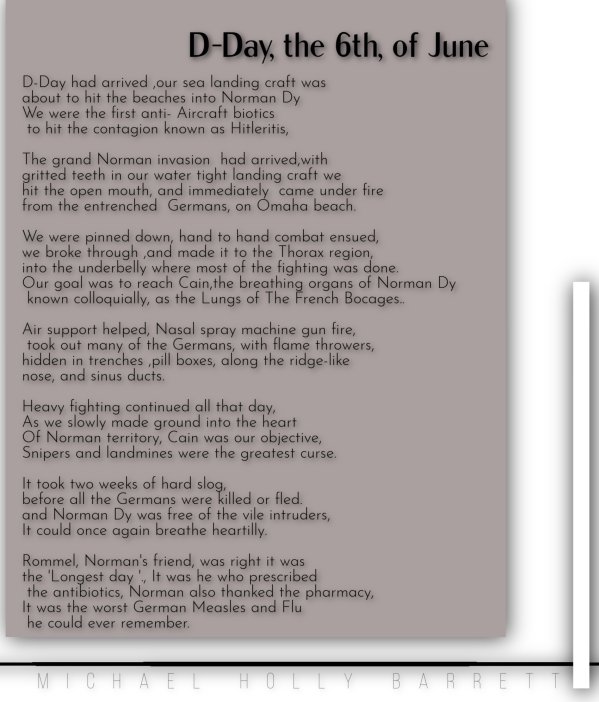 D-Day, the 6th, of June

D-Day had arrived ,our sea landing craft was
about to hit the beaches into Norman Dy
We were the first anti- Aircraft biotics
to hit the contagion known as Hitleritis,

The grand Norman invasion had arrived,with
gritted teeth in our water tight landing craft we
hit the open mouth, and immediately came under fire
from the entrenched Germans, on Omaha beach.

We were pinned down, hand to hand combat ensued,
we broke through ,and made it to the Thorax region,
into the underbelly where most of the fighting was done.
Our goal was to reach Cain,the breathing organs of Norman Dy
known colloquially, as the Lungs of The French Bocages..

Air support helped, Nasal spray machine gun fire,
took out many of the Germans, with flame throwers,
hidden in trenches ,pill boxes, along the ridge-like
nose, and sinus ducts.

Heavy fighting continued all that day,
As we slowly made ground into the heart
Of Norman territory, Cain was our objective,
Snipers and landmines were the greatest curse.

It took two weeks of hard slog,
before all the Germans were killed or fled.
and Norman Dy was free of the vile intruders,
It could once again breathe heartilly.

Rommel, Norman's friend, was right it was
the 'Longest day '., It was he who prescribed
the antibiotics, Norman also thanked the pharmacy,
It was the worst German Measles and Flu
he could ever remember.

MICHAEL HOLLY BARRETT